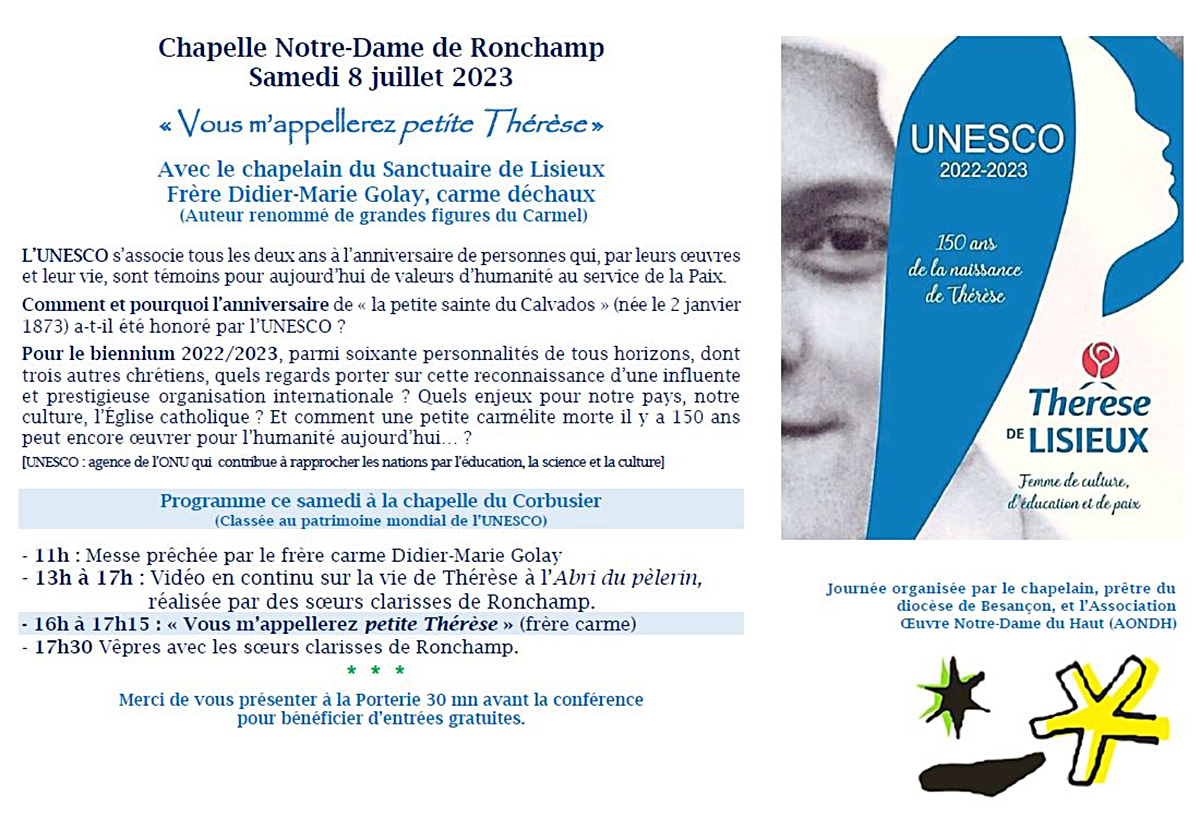 Chapelle Notre-Dame de Ronchamp
Samedi 8 juillet 2023

« Vous m'appellerez petite Thérèse »

Avec le chapelain du Sanctuaire de Lisieux
Frère Didier-Marie Golay, carme déchaux
(Auteur renommé de grandes figures du Carmel)

L'UNESCO s'associe tous les deux ans à l'anniversaire de personnes qui, par leurs œuvres et leur vie, sont témoins pour aujourd'hui de valeurs d'humanité au service de la Paix.

Comment et pourquoi l'anniversaire de « la petite sainte du Calvados » (née le 2 janvier 1873) a-t-il été honoré par l'UNESCO ?

Pour le biennium 2022/2023, parmi soixante personnalités de tous horizons, dont trois autres chrétiens, quels regards porter sur cette reconnaissance d'une influente et prestigieuse organisation internationale ? Quels enjeux pour notre pays, notre culture, l'Église catholique ? Et comment une petite carmélite morte il y a 150 ans peut encore œuvrer pour l'humanité aujourd'hui… ?

[UNESCO : agence de l'ONU qui contribue à rapprocher les nations par l'éducation, la science et la culture]

Programme ce samedi à la chapelle du Corbusier
(Classée au patrimoine mondial de l'UNESCO)

- 11h : Messe prêchée par le frère carme Didier-Marie Golay
- 13h à 17h : Vidéo en continu sur la vie de Thérèse à l'Abri du pèlerin, réalisée par des sœurs clarisses de Ronchamp.
- 16h à 17h15 : « Vous m'appellerez petite Thérèse » (frère carme)
- 17h30 Vêpres avec les sœurs clarisses de Ronchamp.

* * *

Merci de vous présenter à la Porterie 30 mn avant la conférence pour bénéficier d'entrées gratuites.

UNESCO
2022-2023

150 ans
de la naissance
de Thérèse

Thérèse
DE LISIEUX

Femme de culture,
d'éducation et de paix

Journée organisée par le chapelain, prêtre du diocèse de Besançon, et l'Association Œuvre Notre-Dame du Haut (AONDH)